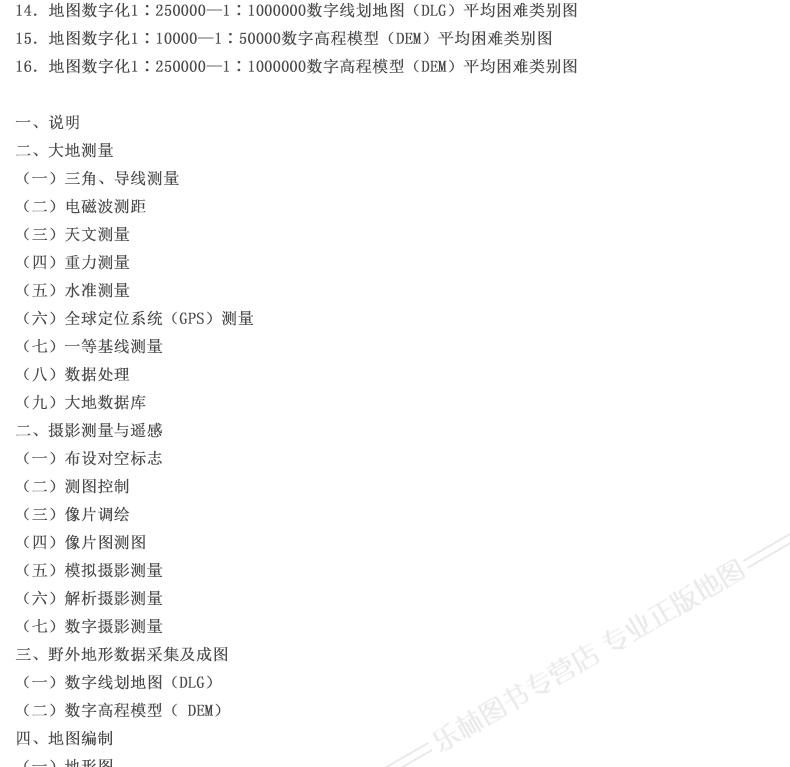 14. 地图数字化1：250000—1：1000000数字线划地图（DLG）平均困难类别图
15. 地图数字化1：10000—1：50000数字高程模型（DEM）平均困难类别图
16. 地图数字化1：250000—1：1000000数字高程模型（DEM）平均困难类别图

一、说明
二、大地测量
（一）三角、导线测量
（二）电磁波测距
（三）天文测量
（四）重力测量
（五）水准测量
（六）全球定位系统（GPS）测量
（七）一等基线测量
（八）数据处理
（九）大地数据库
二、摄影测量与遥感
（一）布设对空标志
（二）测图控制
（三）像片调绘
（四）像片图测图
（五）模拟摄影测量
（六）解析摄影测量
（七）数字摄影测量
三、野外地形数据采集及成图
（一）数字线划地图（DLG）
（二）数字高程模型（ DEM）
四、地图编制
（一）地形图

乐林图书专营店 专业正版地图